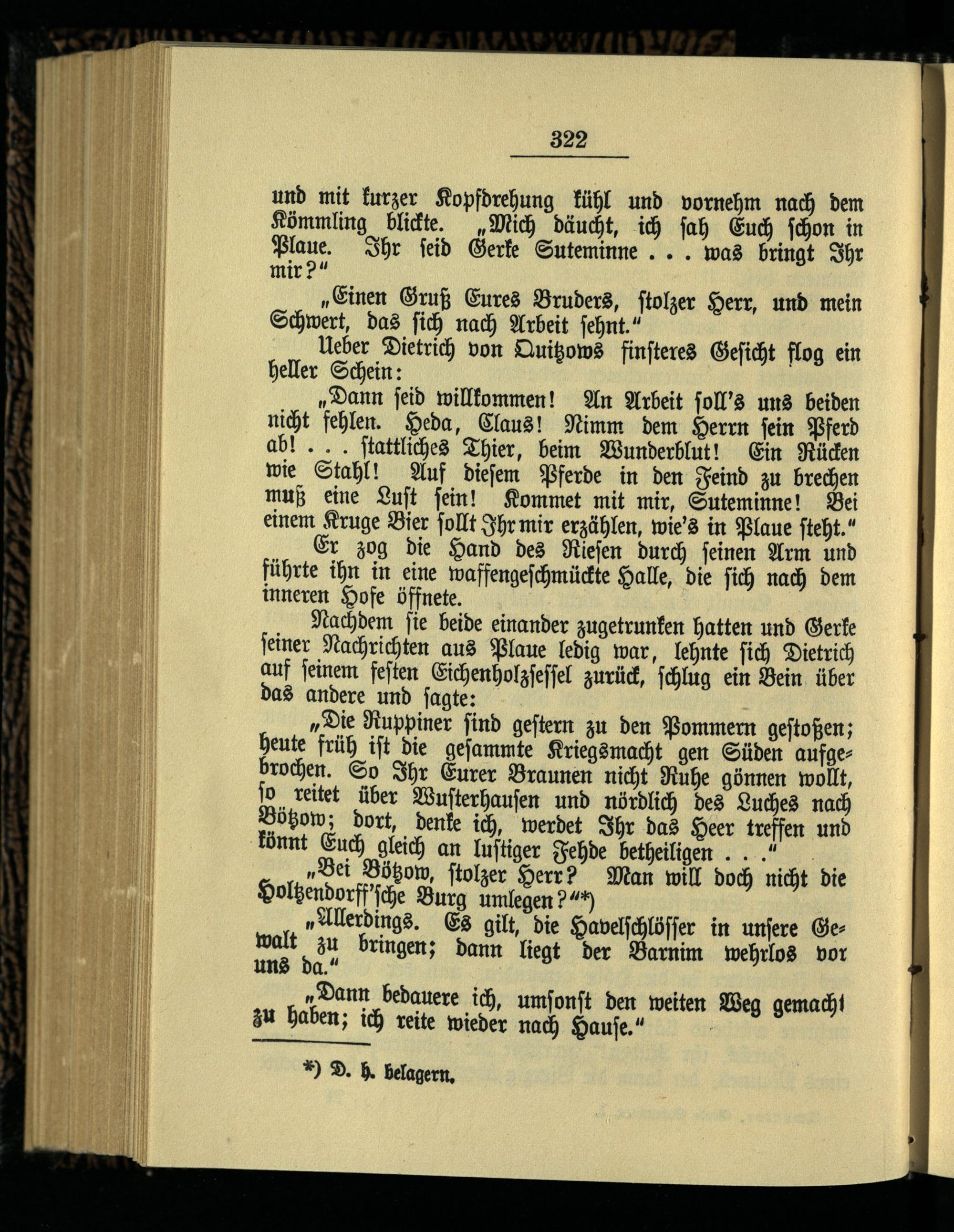 322

und mit kurzer Kopfdrehung kühl und vornehm nach dem Kömmling blickte. „Mich däucht, ich sah Euch schon in Plaue. Ihr seid Gerke Suteminne . . . was bringt Ihr mir?“

„Einen Gruß Eures Bruders, stolzer Herr, und mein Schwert, das sich nach Arbeit sehnt.“

Ueber Dietrich von Quitzows finsteres Gesicht flog ein heller Schein:

„Dann seid willkommen! An Arbeit soll's uns beiden nicht fehlen. Heda, Claus! Nimm dem Herrn sein Pferd ab! . . . stattliches Thier, beim Wunderblut! Ein Rücken wie Stahl! Auf diesem Pferde in den Feind zu brechen muß eine Lust sein! Kommet mit mir, Suteminne! Bei einem Kruge Bier sollt Ihr mir erzählen, wie's in Plaue steht.“

Er zog die Hand des Riesen durch seinen Arm und führte ihn in eine waffengeschmückte Halle, die sich nach dem inneren Hofe öffnete.

Nachdem sie beide einander zugetrunken hatten und Gerke seiner Nachrichten aus Plaue ledig war, lehnte sich Dietrich auf seinem festen Eichenholzsessel zurück, schlug ein Bein über das andere und sagte:

„Die Ruppiner sind gestern zu den Pommern gestoßen; heute früh ist die gesammte Kriegsmacht gen Süden aufgebrochen. So Ihr Eurer Braunen nicht Ruhe gönnen wollt, so reitet über Wusterhausen und nördlich des Luches nach Bötzow; dort, denke ich, werdet Ihr das Heer treffen und könnt Euch gleich an lustiger Fehde betheiligen . . .“

„Bei Bötzow, stolzer Herr? Man will doch nicht die Holtzendorff'sche Burg umlegen?“*)

„Allerdings. Es gilt, die Havelschlösser in unsere Gewalt zu bringen; dann liegt der Barnim wehrlos vor uns da.“

„Dann bedauere ich, umsonst den weiten Weg gemacht zu haben; ich reite wieder nach Hause.“

*) D. h. belagern.